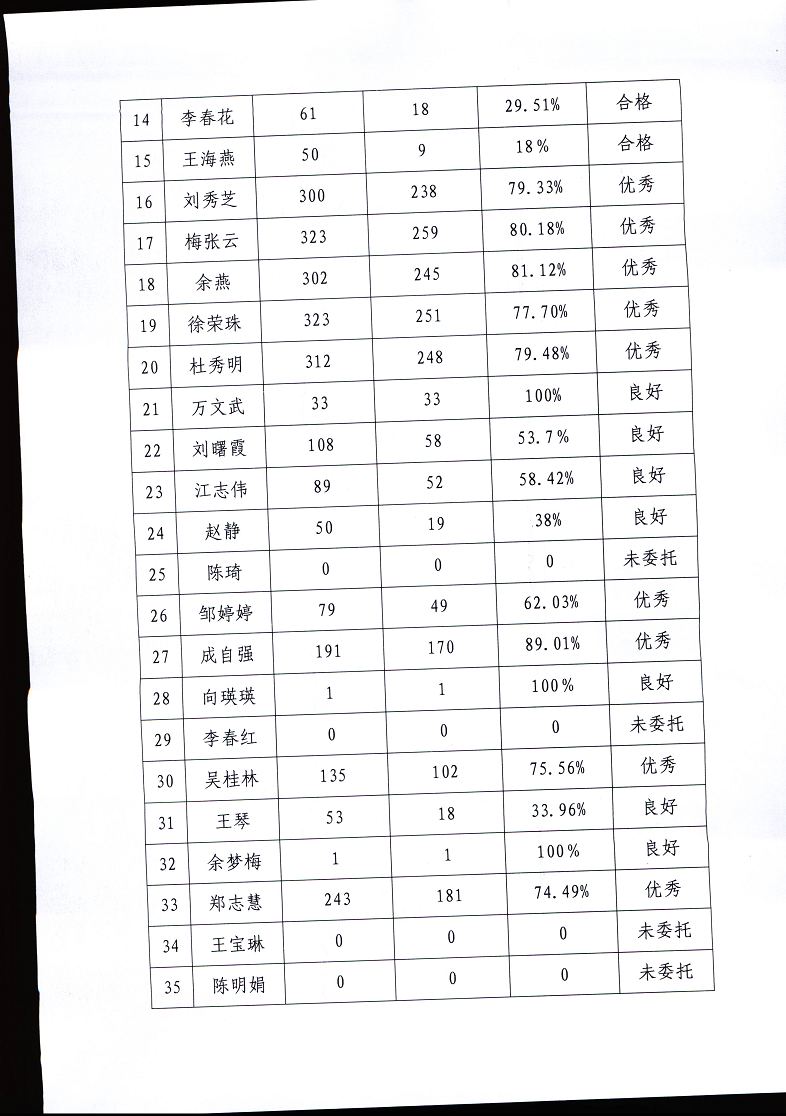 | 14 | 李春花 | 61 | 18 | 29.51% | 合格 |
|---|---|---|---|---|---|
| 15 | 王海燕 | 50 | 9 | 18% | 合格 |
| 16 | 刘秀芝 | 300 | 238 | 79.33% | 优秀 |
| 17 | 梅张云 | 323 | 259 | 80.18% | 优秀 |
| 18 | 余燕 | 302 | 245 | 81.12% | 优秀 |
| 19 | 徐荣珠 | 323 | 251 | 77.70% | 优秀 |
| 20 | 杜秀明 | 312 | 248 | 79.48% | 优秀 |
| 21 | 万文武 | 33 | 33 | 100% | 良好 |
| 22 | 刘曙霞 | 108 | 58 | 53.7% | 良好 |
| 23 | 江志伟 | 89 | 52 | 58.42% | 良好 |
| 24 | 赵静 | 50 | 19 | 38% | 良好 |
| 25 | 陈琦 | 0 | 0 | 0 | 未委托 |
| 26 | 邹婷婷 | 79 | 49 | 62.03% | 优秀 |
| 27 | 成自强 | 191 | 170 | 89.01% | 优秀 |
| 28 | 向瑛瑛 | 1 | 1 | 100% | 良好 |
| 29 | 李春红 | 0 | 0 | 0 | 未委托 |
| 30 | 吴桂林 | 135 | 102 | 75.56% | 优秀 |
| 31 | 王琴 | 53 | 18 | 33.96% | 良好 |
| 32 | 余梦梅 | 1 | 1 | 100% | 良好 |
| 33 | 郑志慧 | 243 | 181 | 74.49% | 优秀 |
| 34 | 王宝琳 | 0 | 0 | 0 | 未委托 |
| 35 | 陈明娟 | 0 | 0 | 0 | 未委托 |